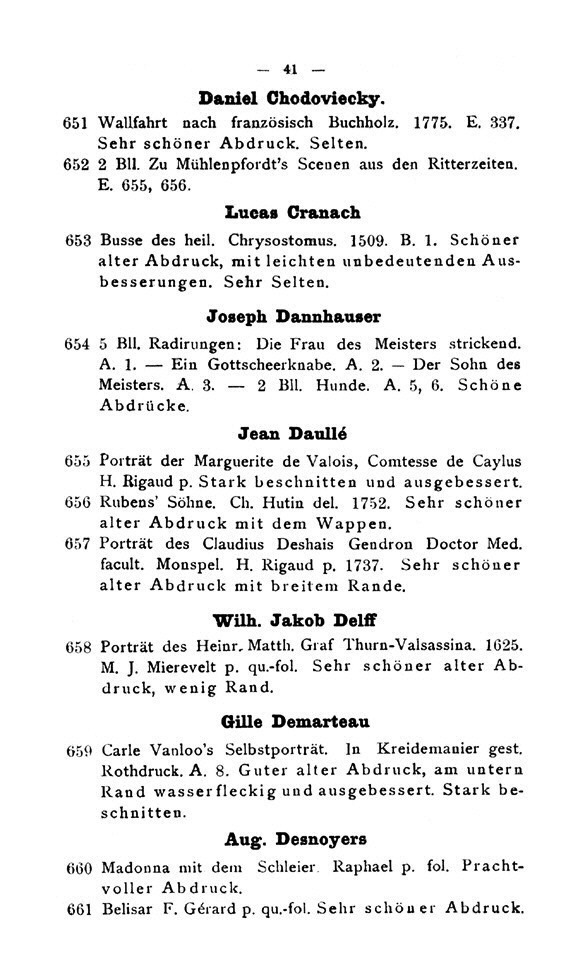 — 41 —

Daniel Chodoviecky.

651 Wallfahrt nach französisch Buchholz. 1775. E. 337. Sehr schöner Abdruck. Selten.

652 2 Bll. Zu Mühlenpfordt's Scenen aus den Ritterzeiten. E. 655, 656.

Lucas Cranach

653 Busse des heil. Chrysostomus. 1509. B. 1. Schöner alter Abdruck, mit leichten unbedeutenden Ausbesserungen. Sehr Selten.

Joseph Dannhauser

654 5 Bll. Radirungen: Die Frau des Meisters strickend. A. 1. — Ein Gottscheerknabe. A. 2. — Der Sohn des Meisters. A. 3. — 2 Bll. Hunde. A. 5, 6. Schöne Abdrücke.

Jean Daullé

655 Porträt der Marguerite de Valois, Comtesse de Caylus H. Rigaud p. Stark beschnitten und ausgebessert.

656 Rubens' Söhne. Ch. Hutin del. 1752. Sehr schöner alter Abdruck mit dem Wappen.

657 Porträt des Claudius Deshais Gendron Doctor Med. facult. Monspel. H. Rigaud p. 1737. Sehr schöner alter Abdruck mit breitem Rande.

Wilh. Jakob Delff

658 Porträt des Heinr. Matth. Graf Thurn-Valsassina. 1625. M. J. Mierevelt p. qu.-fol. Sehr schöner alter Abdruck, wenig Rand.

Gille Demarteau

659 Carle Vanloo's Selbstporträt. In Kreidemanier gest. Rothdruck. A. 8. Guter alter Abdruck, am untern Rand wasserfleckig und ausgebessert. Stark beschnitten.

Aug. Desnoyers

660 Madonna mit dem Schleier. Raphael p. fol. Prachtvoller Abdruck.

661 Belisar F. Gérard p. qu.-fol. Sehr schöner Abdruck.